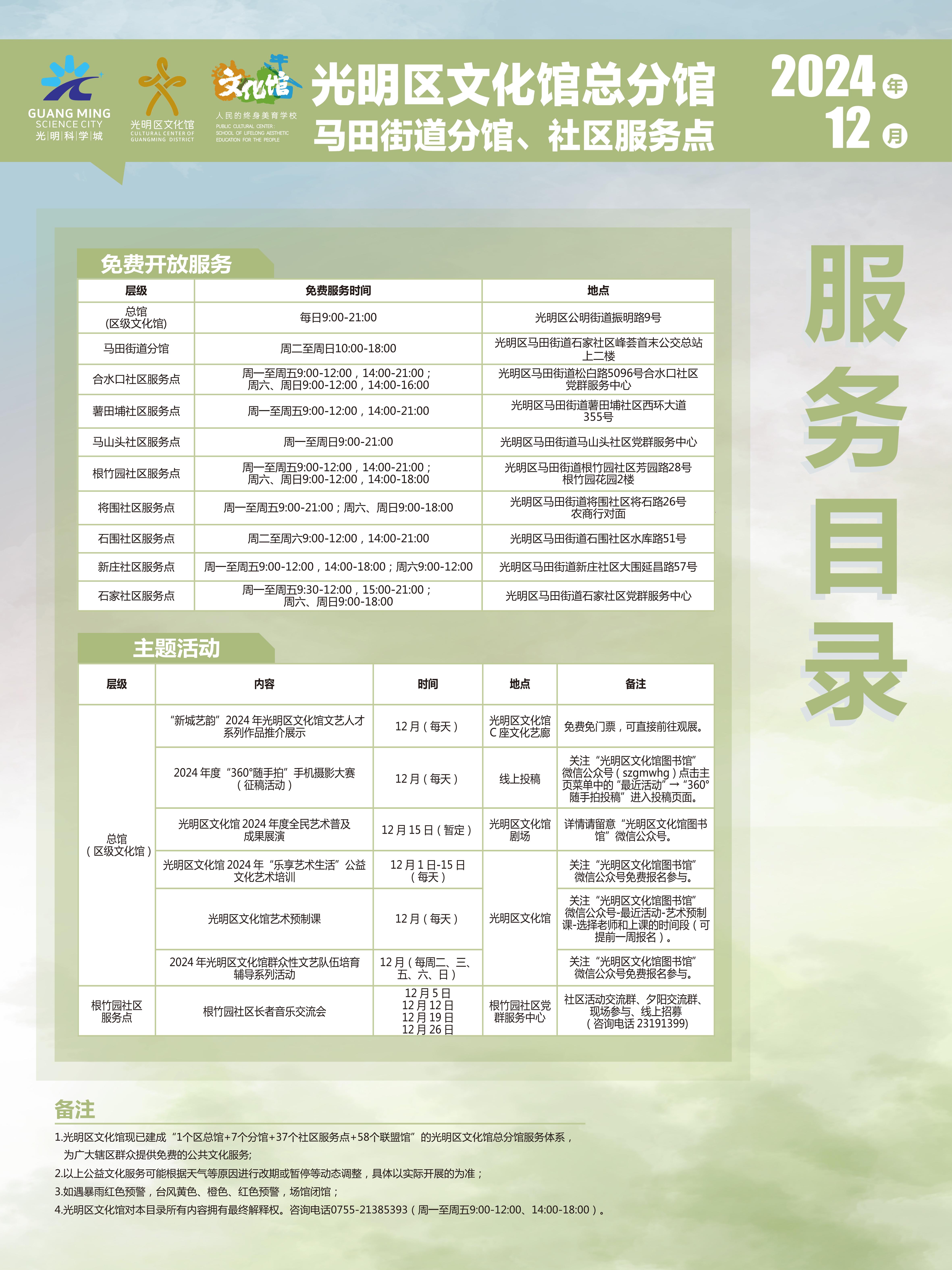 GUANG MING SCIENCE CITY 光|明|科|学|城

光明区文化馆 CULTURAL CENTER OF GUANGMING DISTRICT

文化馆 人民的终身美育学校 PUBLIC CULTURAL CENTER: SCHOOL OF LIFELONG AESTHETIC EDUCATION FOR THE PEOPLE

光明区文化馆总分馆
马田街道分馆、社区服务点

2024年
12月

服务目录

免费开放服务

| 层级 | 免费服务时间 | 地点 |
|---|---|---|
| 总馆 (区级文化馆) | 每日9:00-21:00 | 光明区公明街道振明路9号 |
| 马田街道分馆 | 周二至周日10:00-18:00 | 光明区马田街道石家社区峰荟首末公交总站上二楼 |
| 合水口社区服务点 | 周一至周五9:00-12:00，14:00-21:00；周六、周日9:00-12:00，14:00-16:00 | 光明区马田街道松白路5096号合水口社区党群服务中心 |
| 薯田埔社区服务点 | 周一至周五9:00-12:00，14:00-21:00 | 光明区马田街道薯田埔社区西环大道355号 |
| 马山头社区服务点 | 周一至周日9:00-21:00 | 光明区马田街道马山头社区党群服务中心 |
| 根竹园社区服务点 | 周一至周五9:00-12:00，14:00-21:00；周六、周日9:00-12:00，14:00-18:00 | 光明区马田街道根竹园社区芳园路28号根竹园花园2楼 |
| 将围社区服务点 | 周一至周五9:00-21:00；周六、周日9:00-18:00 | 光明区马田街道将围社区将石路26号农商行对面 |
| 石围社区服务点 | 周二至周六9:00-12:00，14:00-21:00 | 光明区马田街道石围社区水库路51号 |
| 新庄社区服务点 | 周一至周五9:00-12:00，14:00-18:00；周六9:00-12:00 | 光明区马田街道新庄社区大围延昌路57号 |
| 石家社区服务点 | 周一至周五9:30-12:00，15:00-21:00；周六、周日9:00-18:00 | 光明区马田街道石家社区党群服务中心 |

主题活动

| 层级 | 内容 | 时间 | 地点 | 备注 |
|---|---|---|---|---|
| 总馆（区级文化馆） | “新城艺韵”2024年光明区文化馆文艺人才系列作品推介展示 | 12月（每天） | 光明区文化馆C座文化艺廊 | 免费免门票，可直接前往观展。 |
| | 2024年度“360°随手拍”手机摄影大赛（征稿活动） | 12月（每天） | 线上投稿 | 关注“光明区文化馆图书馆”微信公众号（szgmwhg）点击主页菜单中的“最近活动”→“360°随手拍投稿”进入投稿页面。 |
| | 光明区文化馆2024年度全民艺术普及成果展演 | 12月15日（暂定） | 光明区文化馆剧场 | 详情请留意“光明区文化馆图书馆”微信公众号。 |
| | 光明区文化馆2024年“乐享艺术生活”公益文化艺术培训 | 12月1日-15日（每天） | 光明区文化馆 | 关注“光明区文化馆图书馆”微信公众号免费报名参与。 |
| | 光明区文化馆艺术预制课 | 12月（每天） | | 关注“光明区文化馆图书馆”微信公众号-最近活动-艺术预制课-选择老师和上课的时间段（可提前一周报名）。 |
| | 2024年光明区文化馆群众性文艺队伍培育辅导系列活动 | 12月（每周二、三、五、六、日） | | 关注“光明区文化馆图书馆”微信公众号免费报名参与。 |
| 根竹园社区服务点 | 根竹园社区长者音乐交流会 | 12月5日 12月12日 12月19日 12月26日 | 根竹园社区党群服务中心 | 社区活动交流群、夕阳交流群、现场参与、线上招募（咨询电话23191399） |

备注
1.光明区文化馆现已建成“1个区总馆+7个分馆+37个社区服务点+58个联盟馆”的光明区文化馆总分馆服务体系，为广大辖区群众提供免费的公共文化服务;
2.以上公益文化服务可能根据天气等原因进行改期或暂停等动态调整，具体以实际开展的为准；
3.如遇暴雨红色预警，台风黄色、橙色、红色预警，场馆闭馆；
4.光明区文化馆对本目录所有内容拥有最终解释权。咨询电话0755-21385393（周一至周五9:00-12:00、14:00-18:00）。